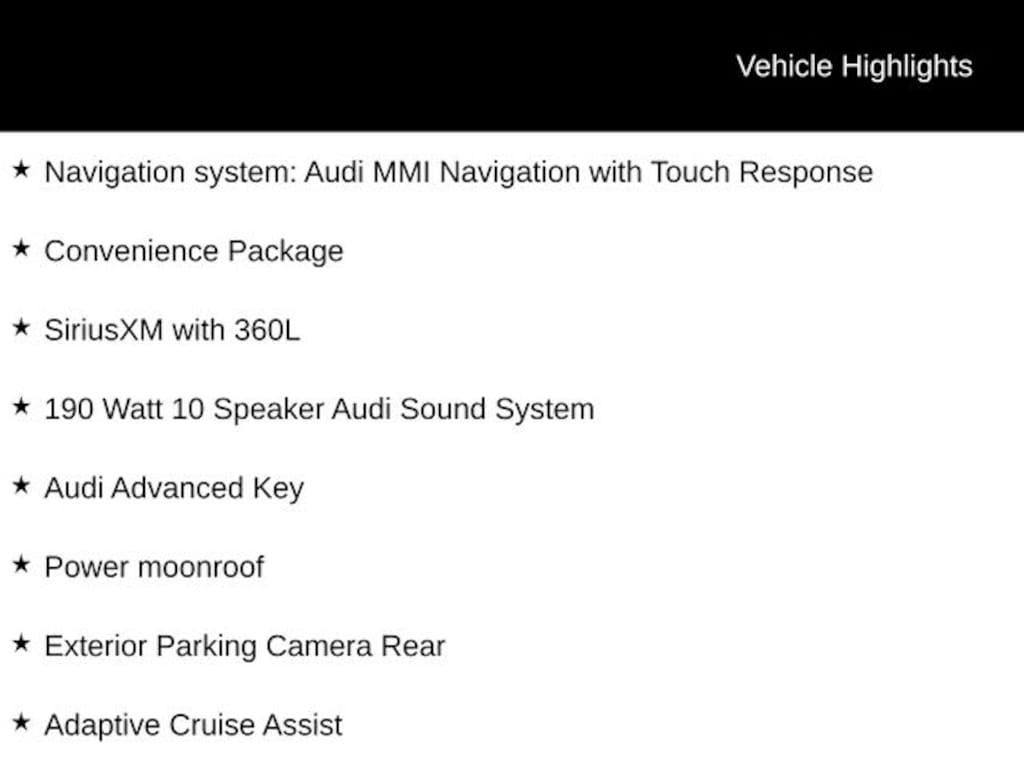 Vehicle Highlights

★ Navigation system: Audi MMI Navigation with Touch Response

★ Convenience Package

★ SiriusXM with 360L

★ 190 Watt 10 Speaker Audi Sound System

★ Audi Advanced Key

★ Power moonroof

★ Exterior Parking Camera Rear

★ Adaptive Cruise Assist